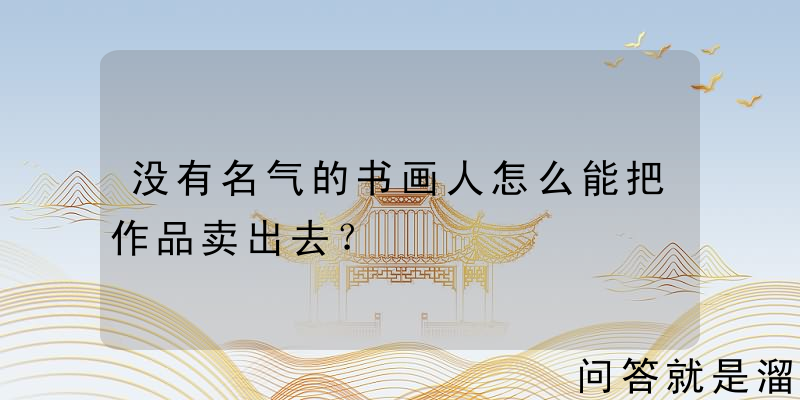 没有名气的书画人怎么能把作品卖出去？

问答就是溜